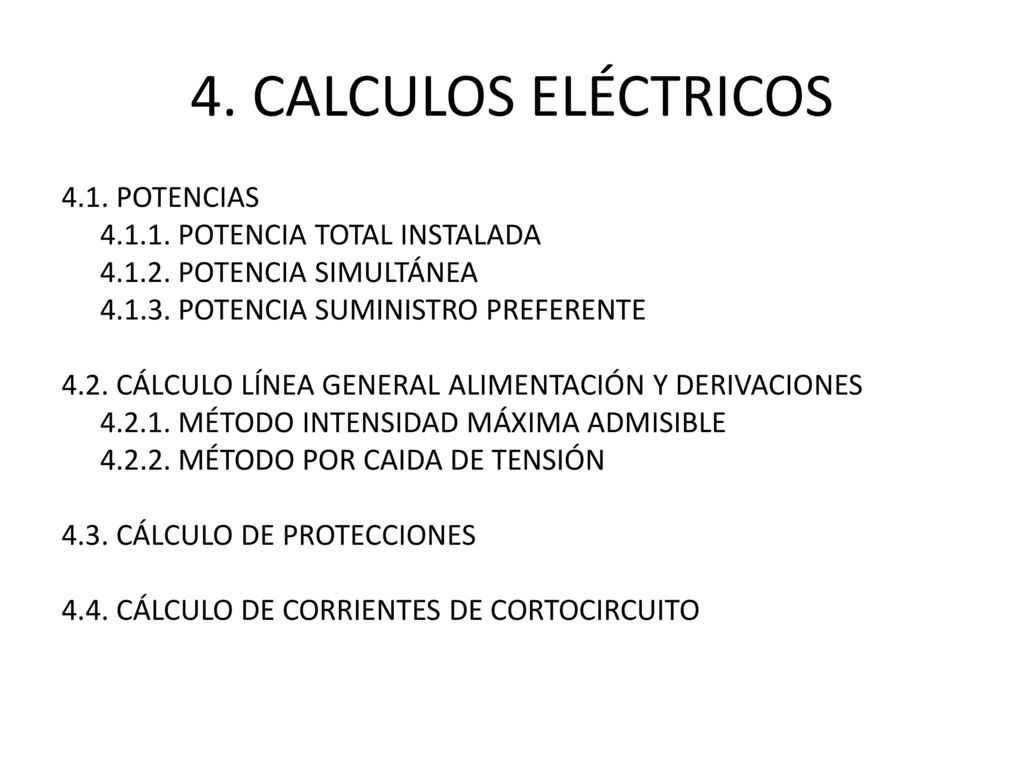 4. CALCULOS ELÉCTRICOS

4.1. POTENCIAS
4.1.1. POTENCIA TOTAL INSTALADA
4.1.2. POTENCIA SIMULTÁNEA
4.1.3. POTENCIA SUMINISTRO PREFERENTE

4.2. CÁLCULO LÍNEA GENERAL ALIMENTACIÓN Y DERIVACIONES
4.2.1. MÉTODO INTENSIDAD MÁXIMA ADMISIBLE
4.2.2. MÉTODO POR CAIDA DE TENSIÓN

4.3. CÁLCULO DE PROTECCIONES

4.4. CÁLCULO DE CORRIENTES DE CORTOCIRCUITO